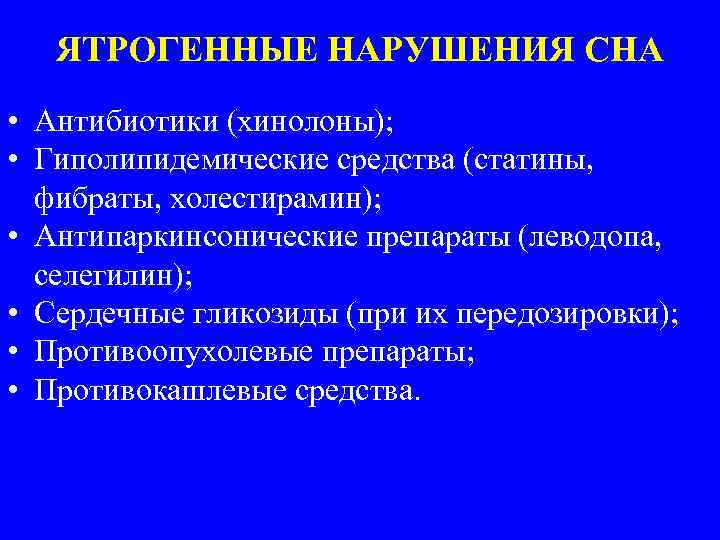 ЯТРОГЕННЫЕ НАРУШЕНИЯ СНА

• Антибиотики (хинолоны);
• Гиполипидемические средства (статины, фибраты, холестирамин);
• Антипаркинсонические препараты (леводопа, селегилин);
• Сердечные гликозиды (при их передозировки);
• Противоопухолевые препараты;
• Противокашлевые средства.